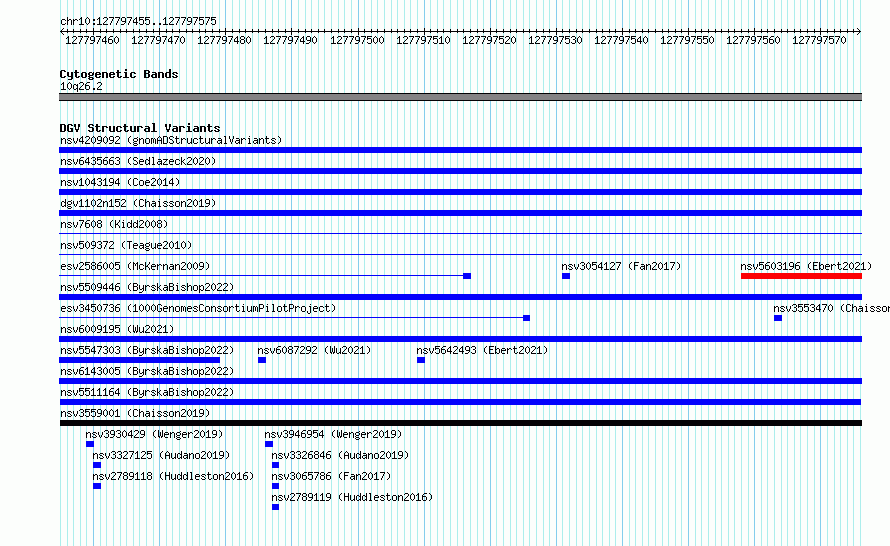 chr10:127797455..127797575

127797460 127797470 127797480 127797490 127797500 127797510 127797520 127797530 127797540 127797550 127797560 127797570

Cytogenetic Bands
10q26.2

DGV Structural Variants
nsv4209092 (gnomADStructuralVariants)
nsv6435663 (Sedlazeck2020)
nsv1043194 (Coe2014)
dgv1102n152 (Chaisson2019)
nsv7608 (Kidd2008)
nsv509372 (Teague2010)
esv2586005 (McKernan2009)
nsv3054127 (Fan2017)
nsv5603196 (Ebert2021)
nsv5509446 (ByrskaBishop2022)
esv3450736 (1000GenomesConsortiumPilotProject)
nsv3553470 (Chaisso
nsv6009195 (Wu2021)
nsv5547303 (ByrskaBishop2022)
nsv6087292 (Wu2021)
nsv5642493 (Ebert2021)
nsv6143005 (ByrskaBishop2022)
nsv5511164 (ByrskaBishop2022)
nsv3559001 (Chaisson2019)
nsv3930429 (Wenger2019)
nsv3946954 (Wenger2019)
nsv3327125 (Audano2019)
nsv3326846 (Audano2019)
nsv2789118 (Huddleston2016)
nsv3065786 (Fan2017)
nsv2789119 (Huddleston2016)